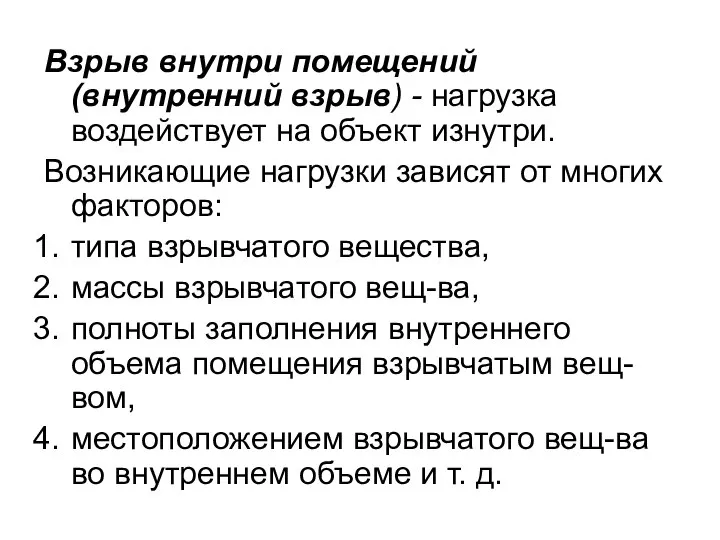 Взрыв внутри помещений (внутренний взрыв) - нагрузка воздействует на объект изнутри.

Возникающие нагрузки зависят от многих факторов:

1. типа взрывчатого вещества,
2. массы взрывчатого вещ-ва,
3. полноты заполнения внутреннего объема помещения взрывчатым вещ-вом,
4. местоположением взрывчатого вещ-ва во внутреннем объеме и т. д.